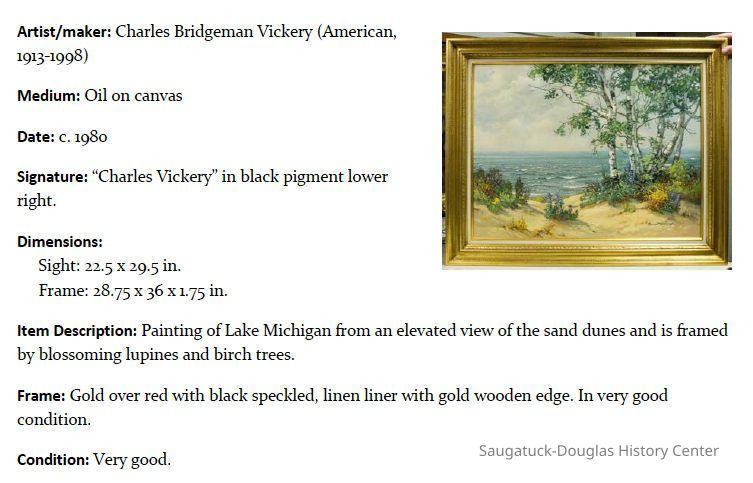 Artist/maker: Charles Bridgeman Vickery (American, 1913-1998)

Medium: Oil on canvas

Date: c. 1980

Signature: "Charles Vickery" in black pigment lower right.

Dimensions:
Sight: 22.5 x 29.5 in.
Frame: 28.75 x 36 x 1.75 in.

Item Description: Painting of Lake Michigan from an elevated view of the sand dunes and is framed by blossoming lupines and birch trees.

Frame: Gold over red with black speckled, linen liner with gold wooden edge. In very good condition.

Condition: Very good.

Saugatuck-Douglas History Center